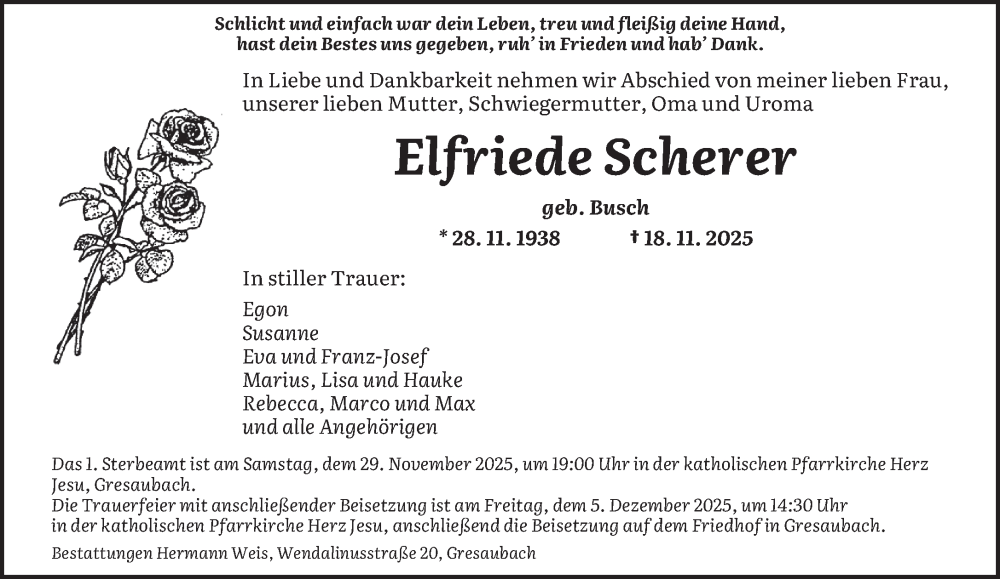 Schlicht und einfach war dein Leben, treu und fleißig deine Hand,
hast dein Bestes uns gegeben, ruh' in Frieden und hab' Dank.

In Liebe und Dankbarkeit nehmen wir Abschied von meiner lieben Frau, unserer lieben Mutter, Schwiegermutter, Oma und Uroma

Elfriede Scherer

geb. Busch

* 28. 11. 1938 † 18. 11. 2025

In stiller Trauer:

Egon
Susanne
Eva und Franz-Josef
Marius, Lisa und Hauke
Rebecca, Marco und Max
und alle Angehörigen

Das 1. Sterbeamt ist am Samstag, dem 29. November 2025, um 19:00 Uhr in der katholischen Pfarrkirche Herz Jesu, Gresaubach.
Die Trauerfeier mit anschließender Beisetzung ist am Freitag, dem 5. Dezember 2025, um 14:30 Uhr in der katholischen Pfarrkirche Herz Jesu, anschließend die Beisetzung auf dem Friedhof in Gresaubach.

Bestattungen Hermann Weis, Wendalinusstraße 20, Gresaubach